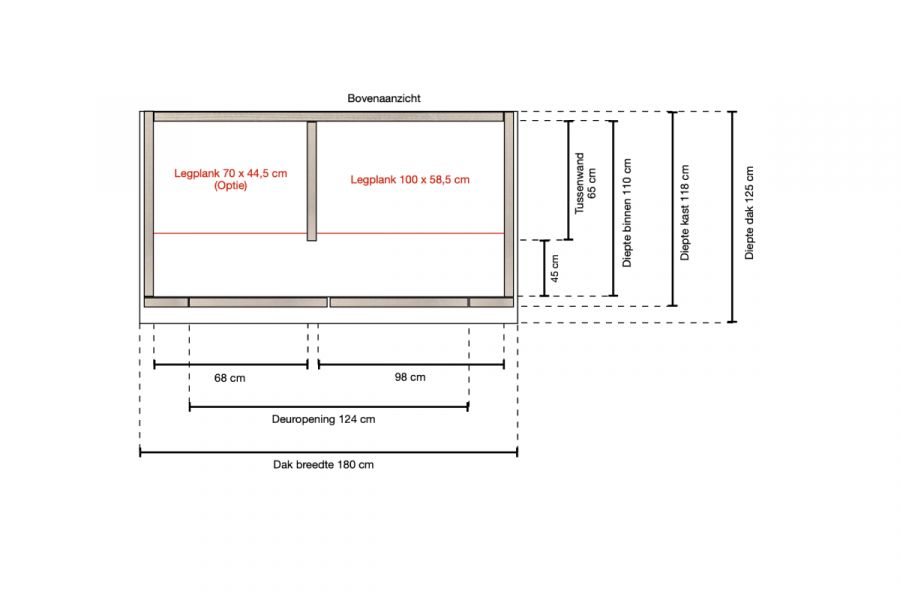 Bovenaanzicht

Legplank 70 x 44,5 cm
(Optie)

Legplank 100 x 58,5 cm

Tussenwand
65 cm

45 cm

Diepte binnen 110 cm

Diepte kast 118 cm

Diepte dak 125 cm

68 cm

98 cm

Deuropening 124 cm

Dak breedte 180 cm